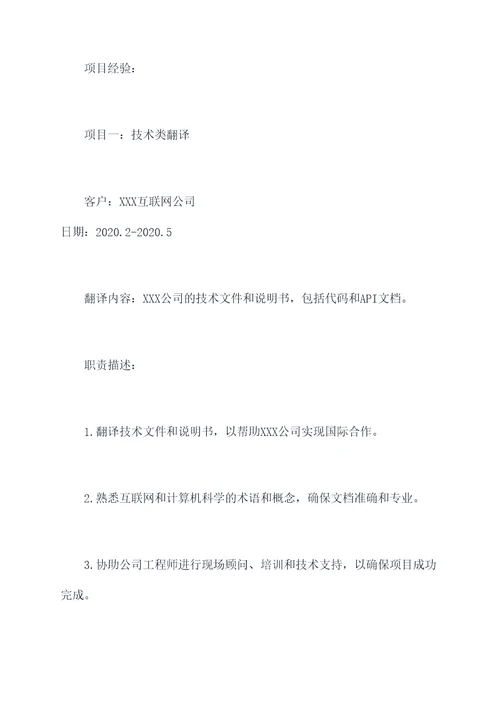 项目经验：

项目一：技术类翻译

客户：XXX互联网公司
日期：2020.2-2020.5

翻译内容：XXX公司的技术文件和说明书，包括代码和API文档。

职责描述：

1.翻译技术文件和说明书，以帮助XXX公司实现国际合作。

2.熟悉互联网和计算机科学的术语和概念，确保文档准确和专业。

3.协助公司工程师进行现场顾问、培训和技术支持，以确保项目成功完成。